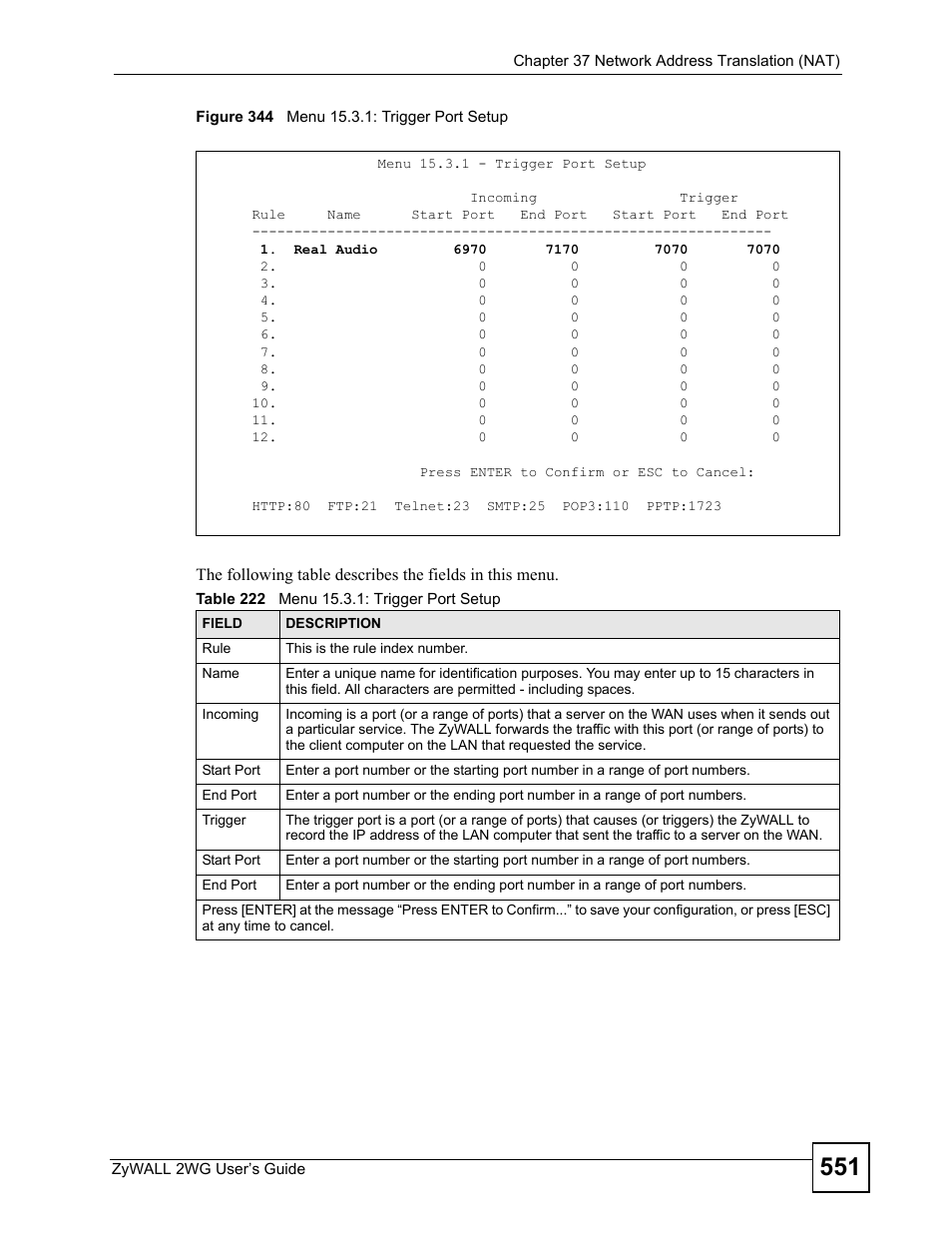 Chapter 37 Network Address Translation (NAT)

Figure 344 Menu 15.3.1: Trigger Port Setup

Menu 15.3.1 - Trigger Port Setup

| Rule | Name | Incoming Start Port | Incoming End Port | Trigger Start Port | Trigger End Port |
|---|---|---|---|---|---|
| 1. | Real Audio | 6970 | 7170 | 7070 | 7070 |
| 2. | | 0 | 0 | 0 | 0 |
| 3. | | 0 | 0 | 0 | 0 |
| 4. | | 0 | 0 | 0 | 0 |
| 5. | | 0 | 0 | 0 | 0 |
| 6. | | 0 | 0 | 0 | 0 |
| 7. | | 0 | 0 | 0 | 0 |
| 8. | | 0 | 0 | 0 | 0 |
| 9. | | 0 | 0 | 0 | 0 |
| 10. | | 0 | 0 | 0 | 0 |
| 11. | | 0 | 0 | 0 | 0 |
| 12. | | 0 | 0 | 0 | 0 |

Press ENTER to Confirm or ESC to Cancel:

HTTP:80 FTP:21 Telnet:23 SMTP:25 POP3:110 PPTP:1723

The following table describes the fields in this menu.

Table 222 Menu 15.3.1: Trigger Port Setup

| FIELD | DESCRIPTION |
|---|---|
| Rule | This is the rule index number. |
| Name | Enter a unique name for identification purposes. You may enter up to 15 characters in this field. All characters are permitted - including spaces. |
| Incoming | Incoming is a port (or a range of ports) that a server on the WAN uses when it sends out a particular service. The ZyWALL forwards the traffic with this port (or range of ports) to the client computer on the LAN that requested the service. |
| Start Port | Enter a port number or the starting port number in a range of port numbers. |
| End Port | Enter a port number or the ending port number in a range of port numbers. |
| Trigger | The trigger port is a port (or a range of ports) that causes (or triggers) the ZyWALL to record the IP address of the LAN computer that sent the traffic to a server on the WAN. |
| Start Port | Enter a port number or the starting port number in a range of port numbers. |
| End Port | Enter a port number or the ending port number in a range of port numbers. |
| Press [ENTER] at the message “Press ENTER to Confirm...” to save your configuration, or press [ESC] at any time to cancel. | |

ZyWALL 2WG User’s Guide

551